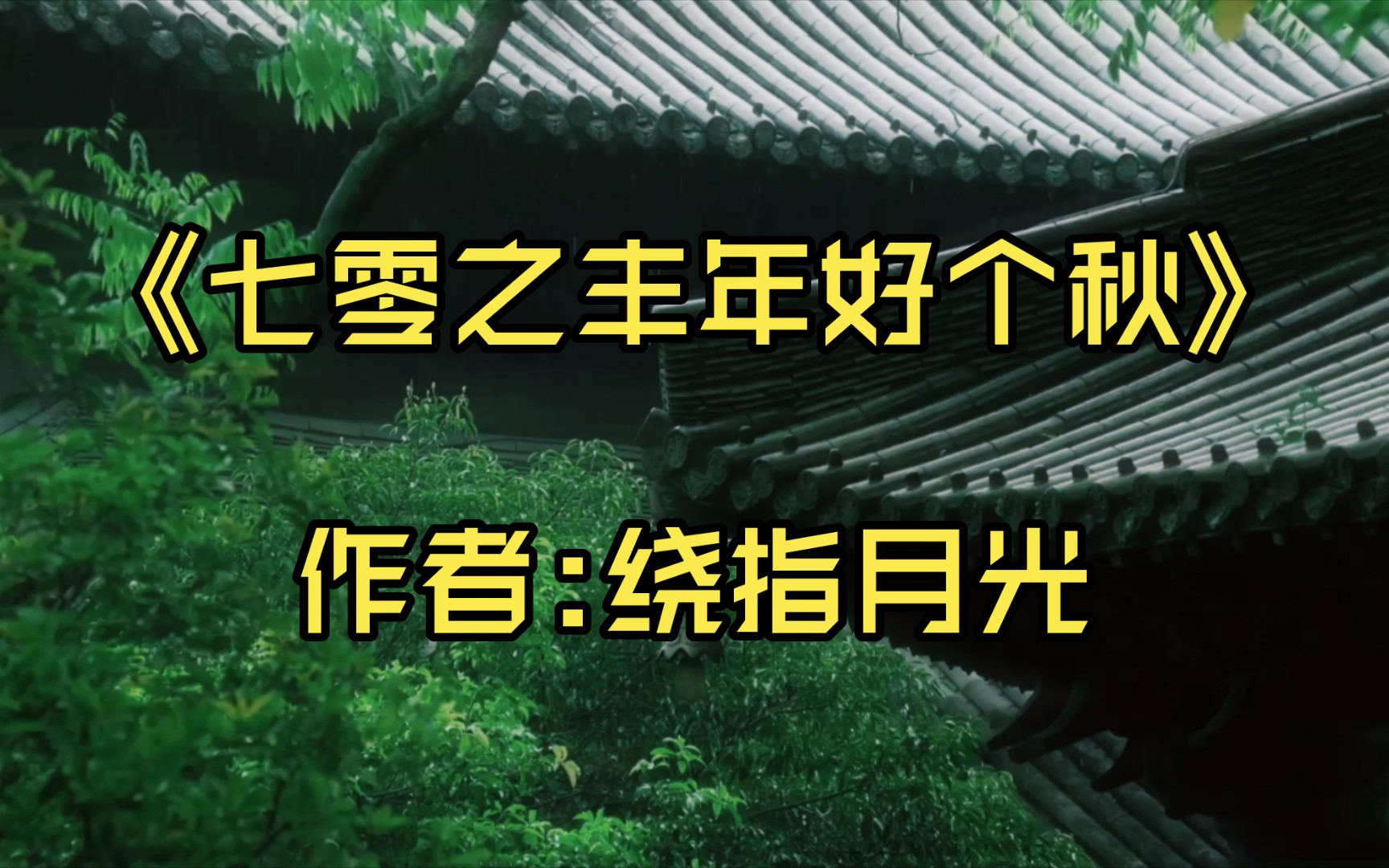 《七零之丰年好个秋》

作者:绕指月光